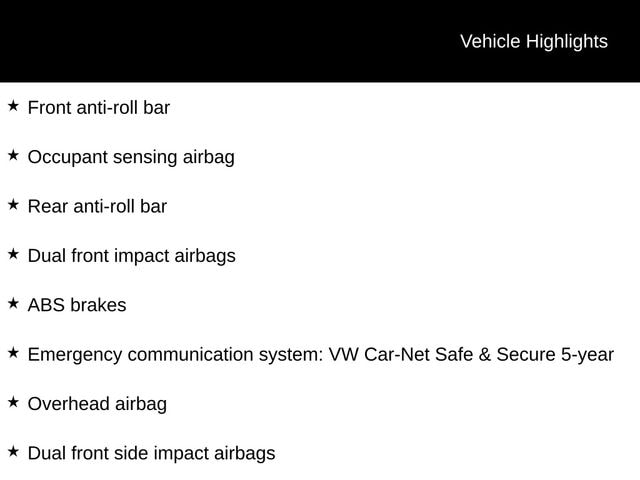 Vehicle Highlights

★ Front anti-roll bar

★ Occupant sensing airbag

★ Rear anti-roll bar

★ Dual front impact airbags

★ ABS brakes

★ Emergency communication system: VW Car-Net Safe & Secure 5-year

★ Overhead airbag

★ Dual front side impact airbags